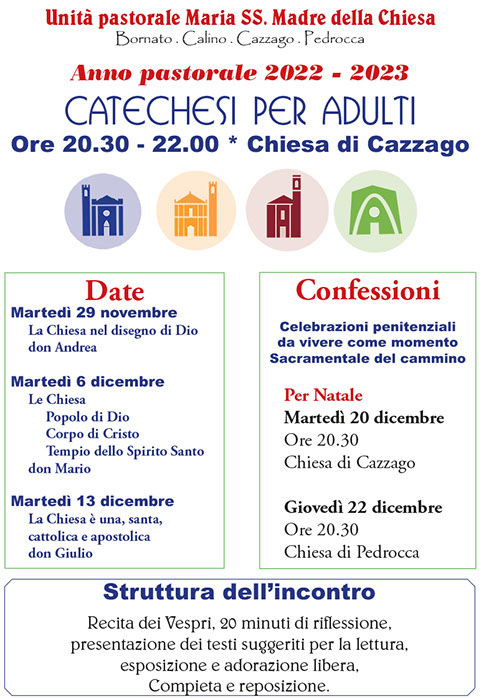 Unità pastorale Maria SS. Madre della Chiesa
Bornato . Calino . Cazzago . Pedrocca

Anno pastorale 2022 - 2023
CATECHESI PER ADULTI
Ore 20.30 - 22.00 * Chiesa di Cazzago

Date

Martedì 29 novembre
La Chiesa nel disegno di Dio
don Andrea

Martedì 6 dicembre
Le Chiesa
Popolo di Dio
Corpo di Cristo
Tempio dello Spirito Santo
don Mario

Martedì 13 dicembre
La Chiesa è una, santa, cattolica e apostolica
don Giulio

Confessioni

Celebrazioni penitenziali da vivere come momento Sacramentale del cammino

Per Natale
Martedì 20 dicembre
Ore 20.30
Chiesa di Cazzago

Giovedì 22 dicembre
Ore 20.30
Chiesa di Pedrocca

Struttura dell'incontro

Recita dei Vespri, 20 minuti di riflessione, presentazione dei testi suggeriti per la lettura, esposizione e adorazione libera, Compieta e reposizione.